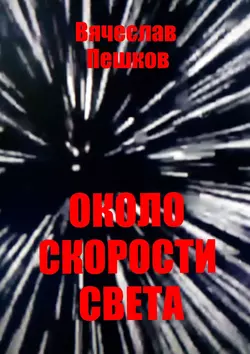 Вячеслав
Пешков

ОКОЛО
СКОРОСТИ
СВЕТА